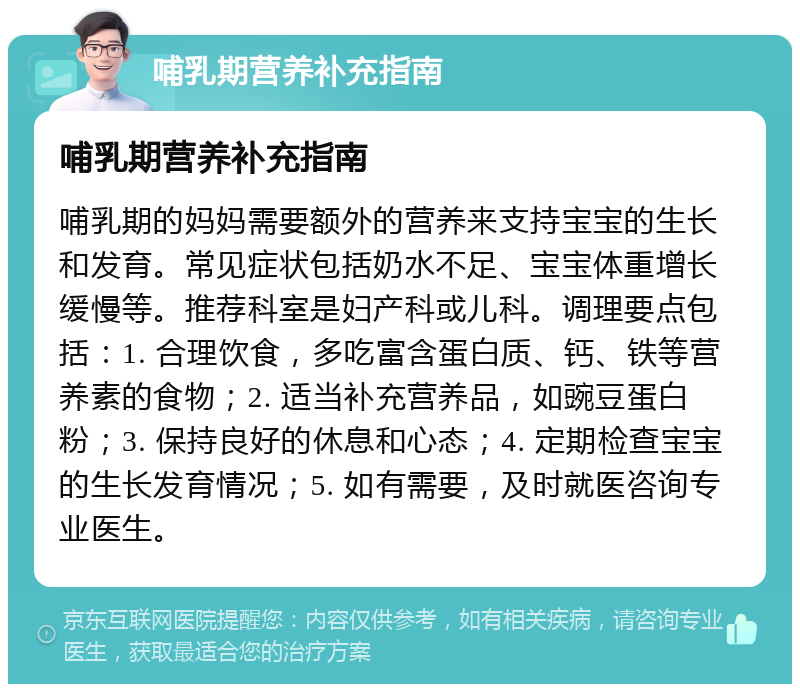 哺乳期营养补充指南

哺乳期营养补充指南

哺乳期的妈妈需要额外的营养来支持宝宝的生长和发育。常见症状包括奶水不足、宝宝体重增长缓慢等。推荐科室是妇产科或儿科。调理要点包括：1. 合理饮食，多吃富含蛋白质、钙、铁等营养素的食物；2. 适当补充营养品，如豌豆蛋白粉；3. 保持良好的休息和心态；4. 定期检查宝宝的生长发育情况；5. 如有需要，及时就医咨询专业医生。

京东互联网医院提醒您：内容仅供参考，如有相关疾病，请咨询专业医生，获取最适合您的治疗方案